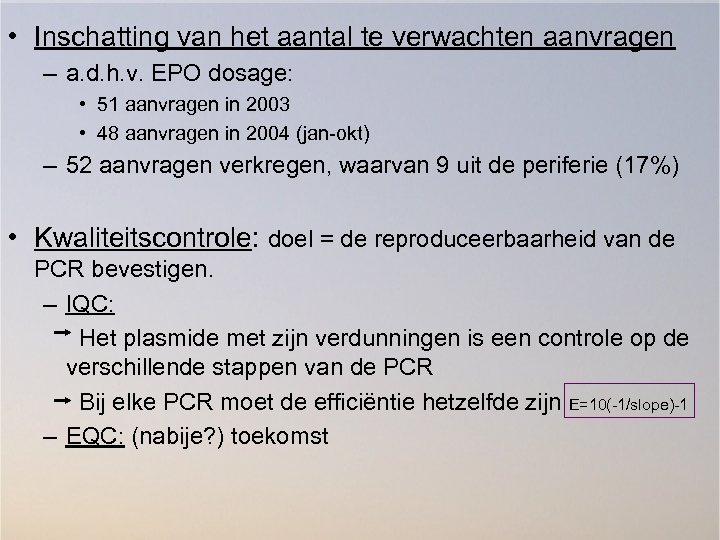 • Inschatting van het aantal te verwachten aanvragen

– a.d.h.v. EPO dosage:

• 51 aanvragen in 2003

• 48 aanvragen in 2004 (jan-okt)

– 52 aanvragen verkregen, waarvan 9 uit de periferie (17%)

• Kwaliteitscontrole: doel = de reproduceerbaarheid van de PCR bevestigen.

– IQC:

→ Het plasmide met zijn verdunningen is een controle op de verschillende stappen van de PCR

→ Bij elke PCR moet de efficiëntie hetzelfde zijn E=10(-1/slope)-1

– EQC: (nabije?) toekomst